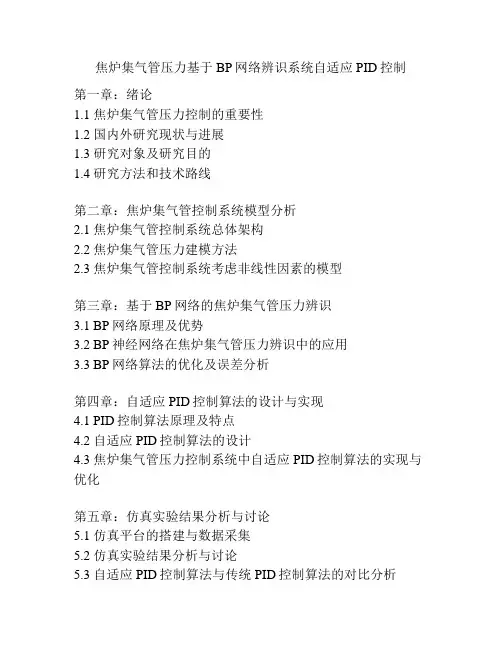 焦炉集气管压力基于 BP 网络辨识系统自适应 PID 控制

第一章：绪论
1.1 焦炉集气管压力控制的重要性
1.2 国内外研究现状与进展
1.3 研究对象及研究目的
1.4 研究方法和技术路线

第二章：焦炉集气管控制系统模型分析
2.1 焦炉集气管控制系统总体架构
2.2 焦炉集气管压力建模方法
2.3 焦炉集气管控制系统考虑非线性因素的模型

第三章：基于 BP 网络的焦炉集气管压力辨识
3.1 BP 网络原理及优势
3.2 BP 神经网络在焦炉集气管压力辨识中的应用
3.3 BP 网络算法的优化及误差分析

第四章：自适应 PID 控制算法的设计与实现
4.1 PID 控制算法原理及特点
4.2 自适应 PID 控制算法的设计
4.3 焦炉集气管压力控制系统中自适应 PID 控制算法的实现与优化

第五章：仿真实验结果分析与讨论
5.1 仿真平台的搭建与数据采集
5.2 仿真实验结果分析与讨论
5.3 自适应 PID 控制算法与传统 PID 控制算法的对比分析